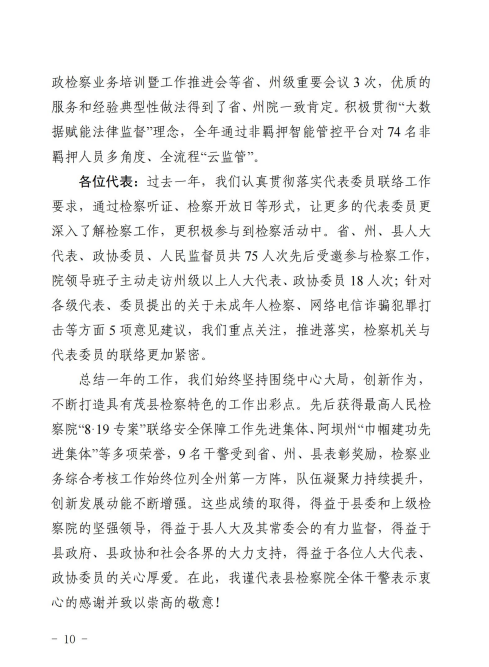 政检察业务培训暨工作推进会等省、州级重要会议3次，优质的服务和经验典型性做法得到了省、州院一致肯定。积极贯彻“大数据赋能法律监督”理念，全年通过非羁押智能管控平台对74名非羁押人员多角度、全流程“云监管”。

各位代表：过去一年，我们认真贯彻落实代表委员联络工作要求，通过检察听证、检察开放日等形式，让更多的代表委员更深入了解检察工作，更积极参与到检察活动中。省、州、县人大代表、政协委员、人民监督员共75人次先后受邀参与检察工作，院领导班子主动走访州级以上人大代表、政协委员18人次；针对各级代表、委员提出的关于未成年人检察、网络电信诈骗犯罪打击等方面5项意见建议，我们重点关注，推进落实，检察机关与代表委员的联络更加紧密。

总结一年的工作，我们始终坚持围绕中心大局，创新作为，不断打造具有茂县检察特色的工作出彩点。先后获得最高人民检察院“8·19专案”联络安全保障工作先进集体、阿坝州“巾帼建功先进集体”等多项荣誉，9名干警受到省、州、县表彰奖励，检察业务综合考核工作始终位列全州第一方阵，队伍凝聚力持续提升，创新发展动能不断增强。这些成绩的取得，得益于县委和上级检察院的坚强领导，得益于县人大及其常委会的有力监督，得益于县政府、县政协和社会各界的大力支持，得益于各位人大代表、政协委员的关心厚爱。在此，我谨代表县检察院全体干警表示衷心的感谢并致以崇高的敬意！

– 10 –